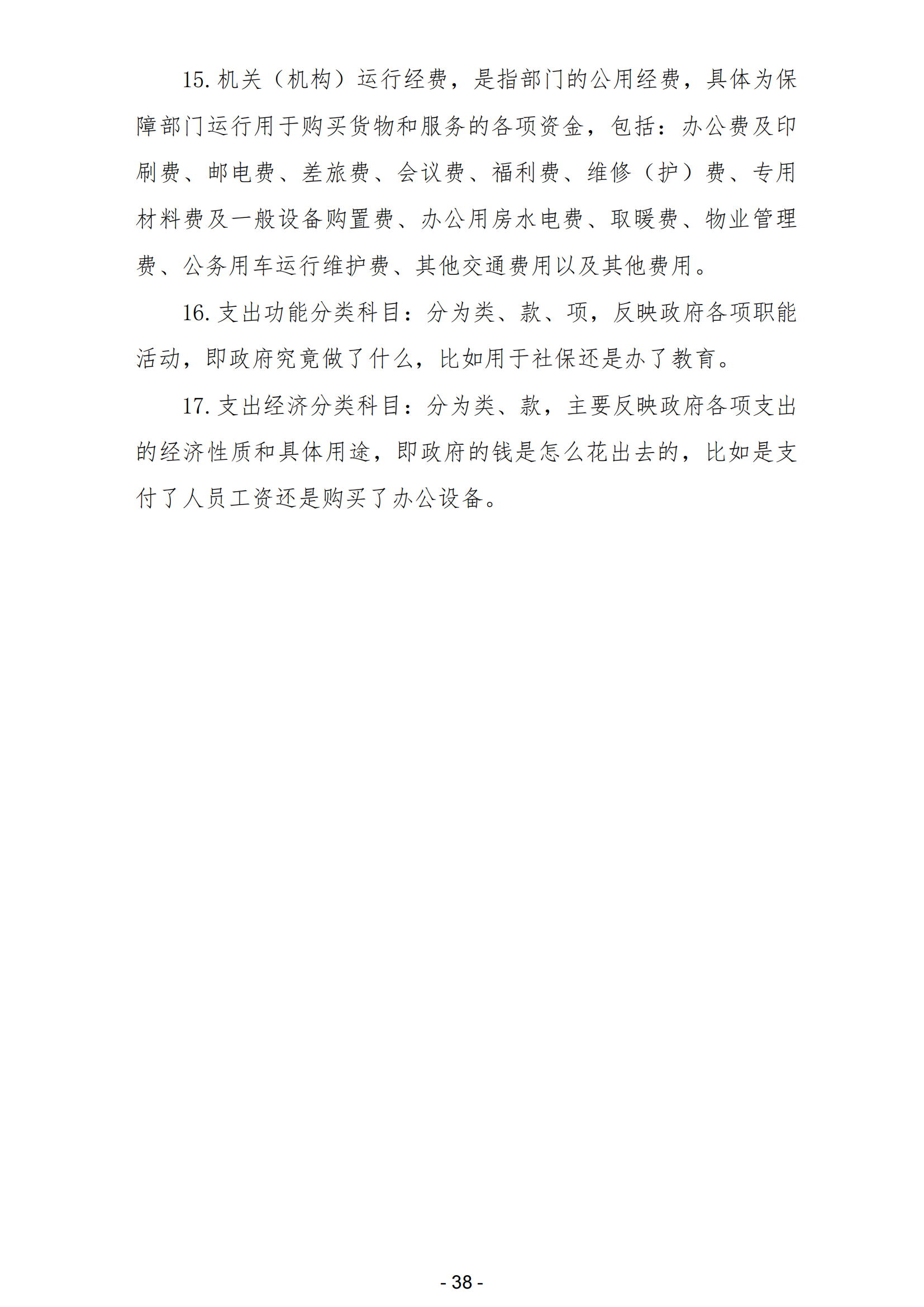 15. 机关（机构）运行经费，是指部门的公用经费，具体为保障部门运行用于购买货物和服务的各项资金，包括：办公费及印刷费、邮电费、差旅费、会议费、福利费、维修（护）费、专用材料费及一般设备购置费、办公用房水电费、取暖费、物业管理费、公务用车运行维护费、其他交通费用以及其他费用。

16. 支出功能分类科目：分为类、款、项，反映政府各项职能活动，即政府究竟做了什么，比如用于社保还是办了教育。

17. 支出经济分类科目：分为类、款，主要反映政府各项支出的经济性质和具体用途，即政府的钱是怎么花出去的，比如是支付了人员工资还是购买了办公设备。

- 38 -